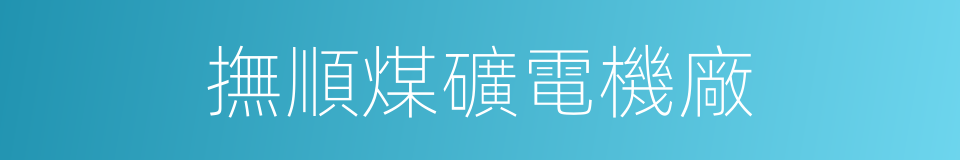 撫順煤礦電機廠